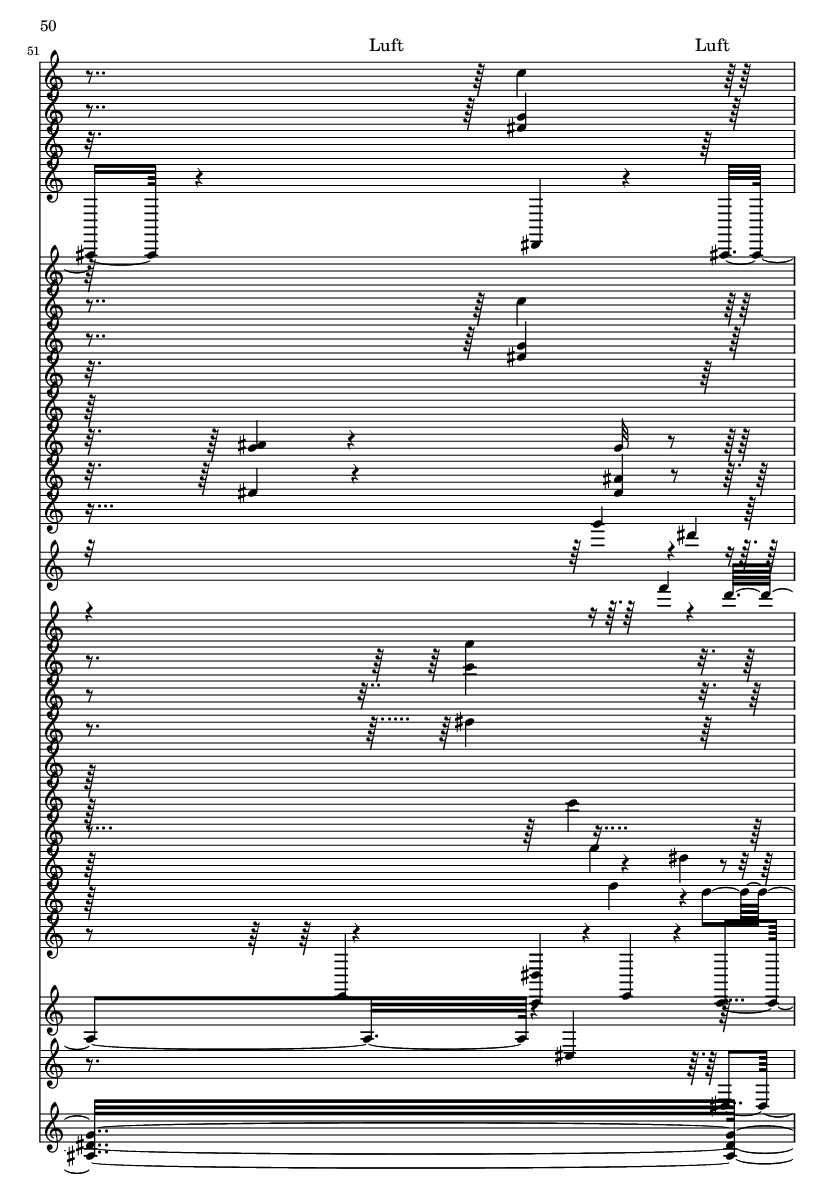 50

51

Luft

Luft